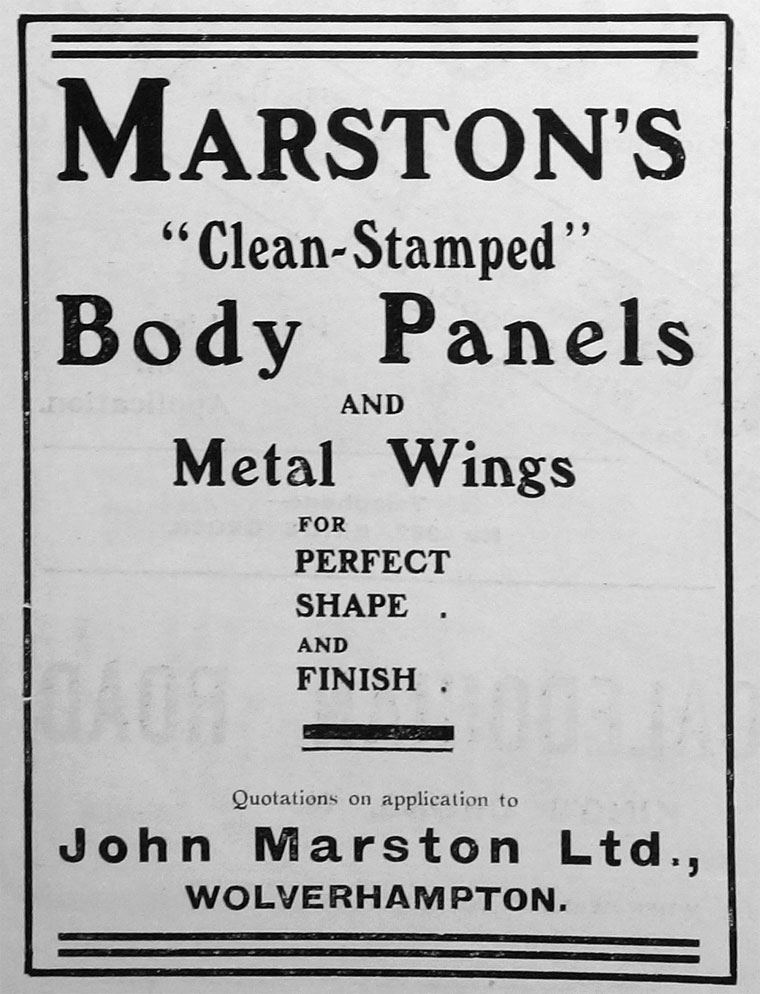 MARSTON'S

"Clean-Stamped"

Body Panels

AND

Metal Wings

FOR
PERFECT
SHAPE .
AND
FINISH .

Quotations on application to

John Marston Ltd.,
WOLVERHAMPTON.